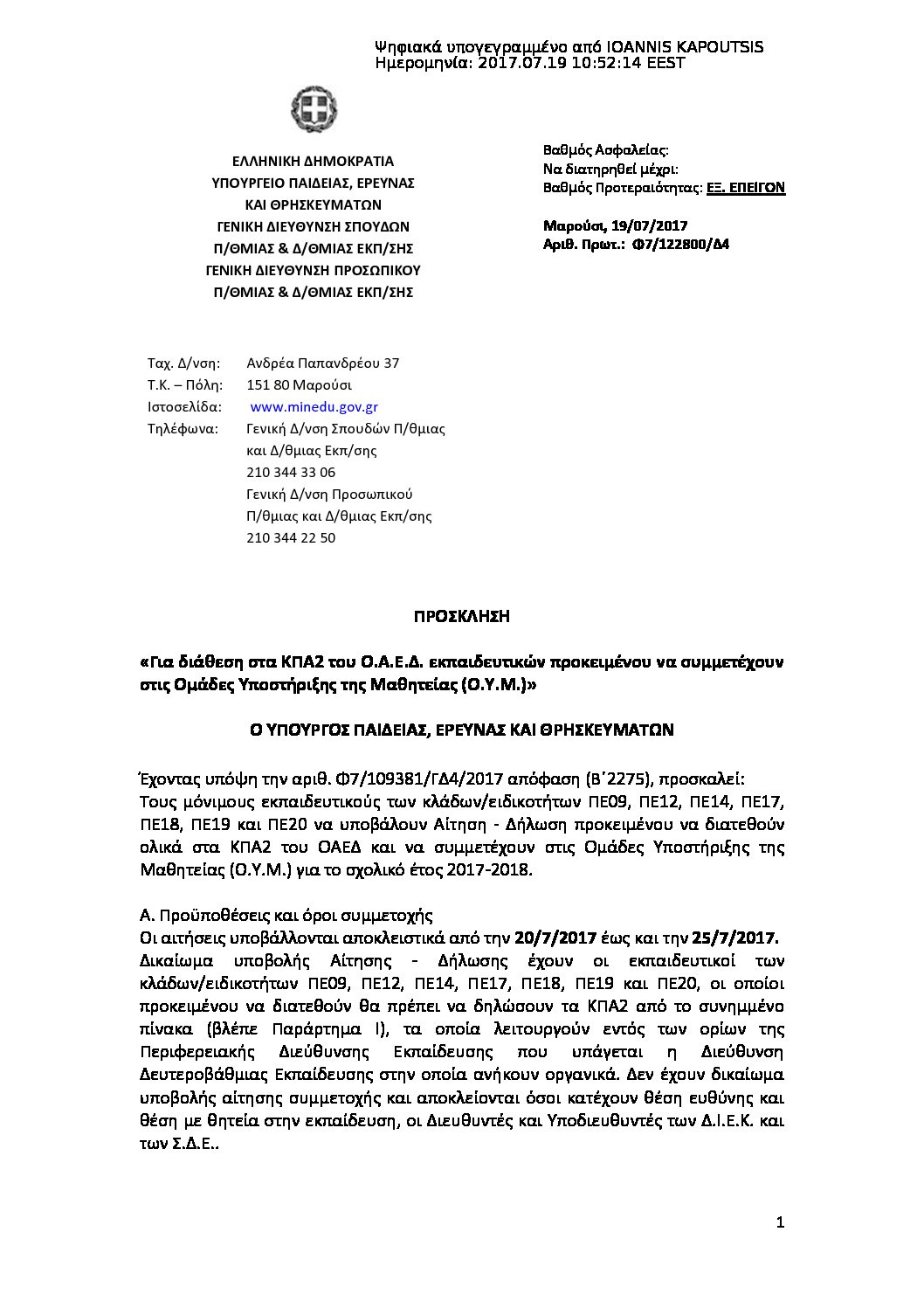 Ψηφιακά υπογεγραμμένο από IOANNIS KAPOUTSIS
Ημερομηνία: 2017.07.19 10:52:14 EEST

ΕΛΛΗΝΙΚΗ ΔΗΜΟΚΡΑΤΙΑ
ΥΠΟΥΡΓΕΙΟ ΠΑΙΔΕΙΑΣ, ΕΡΕΥΝΑΣ
ΚΑΙ ΘΡΗΣΚΕΥΜΑΤΩΝ
ΓΕΝΙΚΗ ΔΙΕΥΘΥΝΣΗ ΣΠΟΥΔΩΝ
Π/ΘΜΙΑΣ & Δ/ΘΜΙΑΣ ΕΚΠ/ΣΗΣ
ΓΕΝΙΚΗ ΔΙΕΥΘΥΝΣΗ ΠΡΟΣΩΠΙΚΟΥ
Π/ΘΜΙΑΣ & Δ/ΘΜΙΑΣ ΕΚΠ/ΣΗΣ

Βαθμός Ασφαλείας:
Να διατηρηθεί μέχρι:
Βαθμός Προτεραιότητας: ΕΞ. ΕΠΕΙΓΟΝ

Μαρούσι, 19/07/2017
Αριθ. Πρωτ.: Φ7/122800/Δ4

Ταχ. Δ/νση: Ανδρέα Παπανδρέου 37
Τ.Κ. – Πόλη: 151 80 Μαρούσι
Ιστοσελίδα: www.minedu.gov.gr
Τηλέφωνα: Γενική Δ/νση Σπουδών Π/θμιας και Δ/θμιας Εκπ/σης
210 344 33 06
Γενική Δ/νση Προσωπικού Π/θμιας και Δ/θμιας Εκπ/σης
210 344 22 50

ΠΡΟΣΚΛΗΣΗ

«Για διάθεση στα ΚΠΑ2 του Ο.Α.Ε.Δ. εκπαιδευτικών προκειμένου να συμμετέχουν στις Ομάδες Υποστήριξης της Μαθητείας (Ο.Υ.Μ.)»

Ο ΥΠΟΥΡΓΟΣ ΠΑΙΔΕΙΑΣ, ΕΡΕΥΝΑΣ ΚΑΙ ΘΡΗΣΚΕΥΜΑΤΩΝ

Έχοντας υπόψη την αριθ. Φ7/109381/ΓΔ4/2017 απόφαση (Β΄2275), προσκαλεί:
Τους μόνιμους εκπαιδευτικούς των κλάδων/ειδικοτήτων ΠΕ09, ΠΕ12, ΠΕ14, ΠΕ17, ΠΕ18, ΠΕ19 και ΠΕ20 να υποβάλουν Αίτηση - Δήλωση προκειμένου να διατεθούν ολικά στα ΚΠΑ2 του ΟΑΕΔ και να συμμετέχουν στις Ομάδες Υποστήριξης της Μαθητείας (Ο.Υ.Μ.) για το σχολικό έτος 2017-2018.

Α. Προϋποθέσεις και όροι συμμετοχής
Οι αιτήσεις υποβάλλονται αποκλειστικά από την 20/7/2017 έως και την 25/7/2017.
Δικαίωμα υποβολής Αίτησης - Δήλωσης έχουν οι εκπαιδευτικοί των κλάδων/ειδικοτήτων ΠΕ09, ΠΕ12, ΠΕ14, ΠΕ17, ΠΕ18, ΠΕ19 και ΠΕ20, οι οποίοι προκειμένου να διατεθούν θα πρέπει να δηλώσουν τα ΚΠΑ2 από το συνημμένο πίνακα (βλέπε Παράρτημα Ι), τα οποία λειτουργούν εντός των ορίων της Περιφερειακής Διεύθυνσης Εκπαίδευσης που υπάγεται η Διεύθυνση Δευτεροβάθμιας Εκπαίδευσης στην οποία ανήκουν οργανικά. Δεν έχουν δικαίωμα υποβολής αίτησης συμμετοχής και αποκλείονται όσοι κατέχουν θέση ευθύνης και θέση με θητεία στην εκπαίδευση, οι Διευθυντές και Υποδιευθυντές των Δ.Ι.Ε.Κ. και των Σ.Δ.Ε..

1